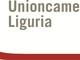 Unioncame
Liguria